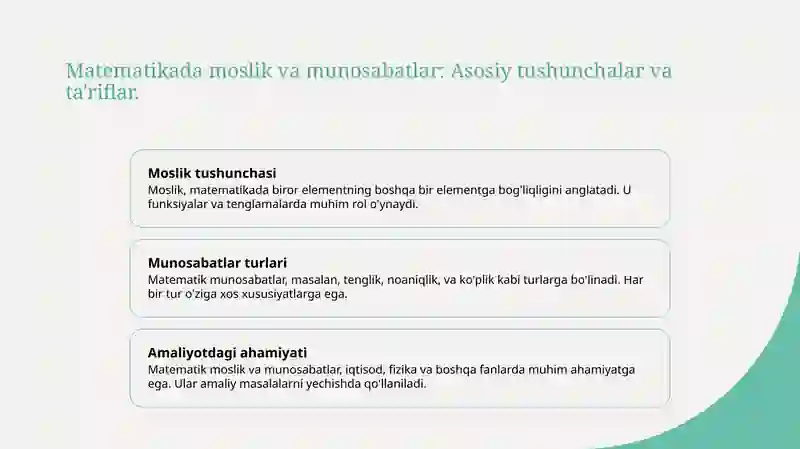 Matematikada moslik va munosabatlar: Asosiy tushunchalar va ta'riflar.

Moslik tushunchasi
Moslik, matematikada biror elementning boshqa bir elementga bog'liqligini anglatadi. U funksiyalar va tenglamalarda muhim rol o'ynaydi.

Munosabatlar turlari
Matematik munosabatlar, masalan, tenglik, noaniqlik, va ko'plik kabi turlarga bo'linadi. Har bir tur o'ziga xos xususiyatlarga ega.

Amaliyotdagi ahamiyati
Matematik moslik va munosabatlar, iqtisod, fizika va boshqa fanlarda muhim ahamiyatga ega. Ular amaliy masalalarni yechishda qo'llaniladi.